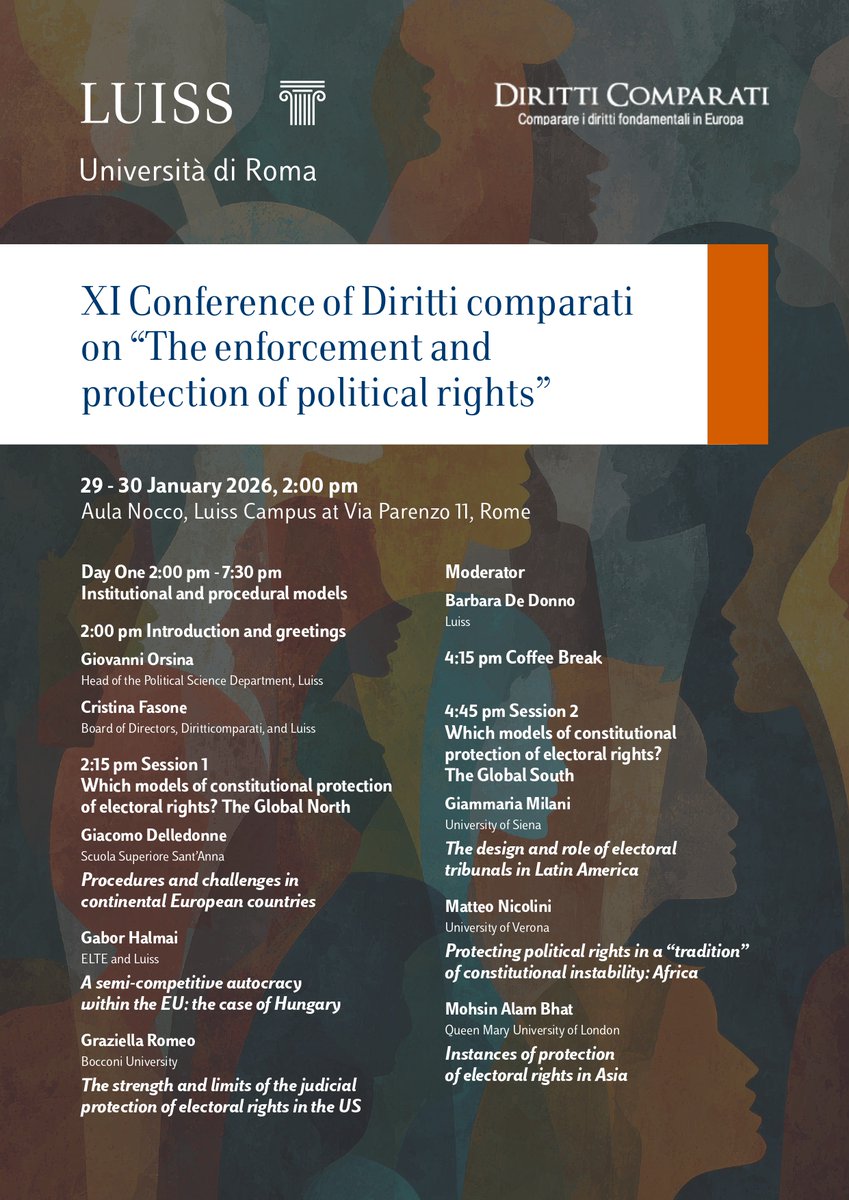 LUISS

Università di Roma

DIRITTI COMPARATI
Comparare i diritti fondamentali in Europa

XI Conference of Diritti comparati on “The enforcement and protection of political rights”

29 - 30 January 2026, 2:00 pm
Aula Nocco, Luiss Campus at Via Parenzo 11, Rome

Day One 2:00 pm - 7:30 pm
Institutional and procedural models

2:00 pm Introduction and greetings

Giovanni Orsina
Head of the Political Science Department, Luiss

Cristina Fasone
Board of Directors, Diritticomparati, and Luiss

2:15 pm Session 1
Which models of constitutional protection of electoral rights? The Global North

Giacomo Delledonne
Scuola Superiore Sant'Anna
Procedures and challenges in continental European countries

Gabor Halmai
ELTE and Luiss
A semi-competitive autocracy within the EU: the case of Hungary

Graziella Romeo
Bocconi University
The strength and limits of the judicial protection of electoral rights in the US

Moderator
Barbara De Donno
Luiss

4:15 pm Coffee Break

4:45 pm Session 2
Which models of constitutional protection of electoral rights? The Global South

Giammaria Milani
University of Siena
The design and role of electoral tribunals in Latin America

Matteo Nicolini
University of Verona
Protecting political rights in a “tradition” of constitutional instability: Africa

Mohsin Alam Bhat
Queen Mary University of London
Instances of protection of electoral rights in Asia